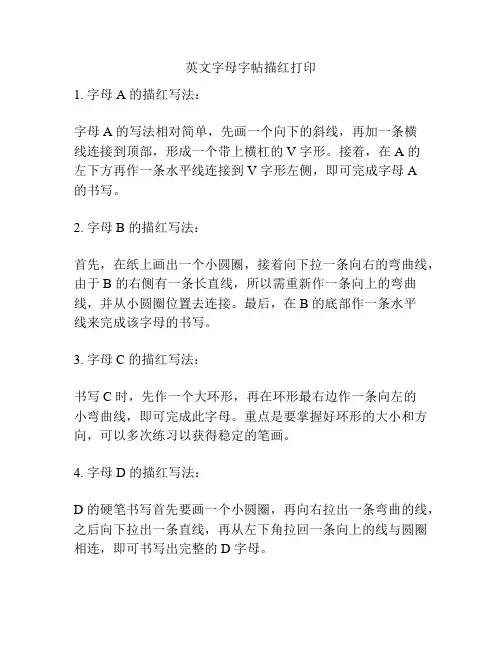 英文字母字帖描红打印

1. 字母 A 的描红写法：

字母 A 的写法相对简单，先画一个向下的斜线，再加一条横线连接到顶部，形成一个带上横杠的 V 字形。接着，在 A 的左下方再作一条水平线连接到 V 字形左侧，即可完成字母 A 的书写。

2. 字母 B 的描红写法：

首先，在纸上画出一个小圆圈，接着向下拉一条向右的弯曲线，由于 B 的右侧有一条长直线，所以需重新作一条向上的弯曲线，并从小圆圈位置去连接。最后，在 B 的底部作一条水平线来完成该字母的书写。

3. 字母 C 的描红写法：

书写 C 时，先作一个大环形，再在环形最右边作一条向左的小弯曲线，即可完成此字母。重点是要掌握好环形的大小和方向，可以多次练习以获得稳定的笔画。

4. 字母 D 的描红写法：

D 的硬笔书写首先要画一个小圆圈，再向右拉出一条弯曲的线，之后向下拉出一条直线，再从左下角拉回一条向上的线与圆圈相连，即可书写出完整的 D 字母。